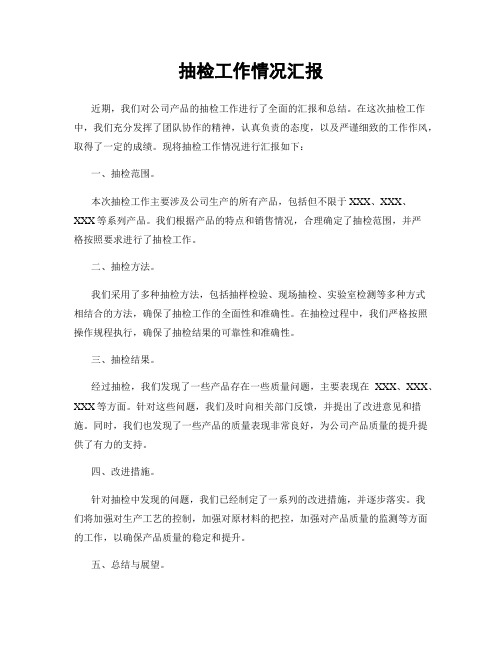 抽检工作情况汇报

近期，我们对公司产品的抽检工作进行了全面的汇报和总结。在这次抽检工作中，我们充分发挥了团队协作的精神，认真负责的态度，以及严谨细致的工作作风，取得了一定的成绩。现将抽检工作情况进行汇报如下：

一、抽检范围。

本次抽检工作主要涉及公司生产的所有产品，包括但不限于 XXX、XXX、XXX 等系列产品。我们根据产品的特点和销售情况，合理确定了抽检范围，并严格按照要求进行了抽检工作。

二、抽检方法。

我们采用了多种抽检方法，包括抽样检验、现场抽检、实验室检测等多种方式相结合的方法，确保了抽检工作的全面性和准确性。在抽检过程中，我们严格按照操作规程执行，确保了抽检结果的可靠性和准确性。

三、抽检结果。

经过抽检，我们发现了一些产品存在一些质量问题，主要表现在 XXX、XXX、XXX 等方面。针对这些问题，我们及时向相关部门反馈，并提出了改进意见和措施。同时，我们也发现了一些产品的质量表现非常良好，为公司产品质量的提升提供了有力的支持。

四、改进措施。

针对抽检中发现的问题，我们已经制定了一系列的改进措施，并逐步落实。我们将加强对生产工艺的控制，加强对原材料的把控，加强对产品质量的监测等方面的工作，以确保产品质量的稳定和提升。

五、总结与展望。